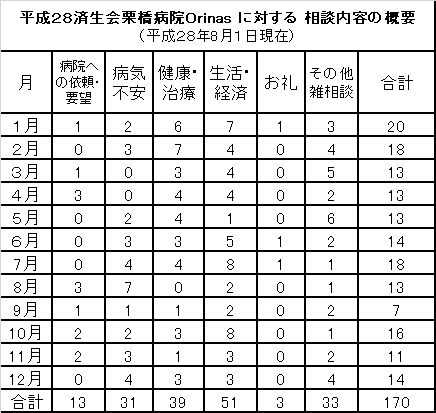 平成28済生会栗橋病院Orinas に対する 相談内容の概要
（平成28年8月1日現在）

| 月 | 病院への依頼・要望 | 病気不安 | 健康・治療 | 生活・経済 | お礼 | その他雑相談 | 合計 |
|---|---|---|---|---|---|---|---|
| 1月 | 1 | 2 | 6 | 7 | 1 | 3 | 20 |
| 2月 | 0 | 3 | 7 | 4 | 0 | 4 | 18 |
| 3月 | 1 | 0 | 3 | 4 | 0 | 5 | 13 |
| 4月 | 3 | 0 | 4 | 4 | 0 | 2 | 13 |
| 5月 | 0 | 2 | 4 | 1 | 0 | 6 | 13 |
| 6月 | 0 | 3 | 3 | 5 | 1 | 2 | 14 |
| 7月 | 0 | 4 | 4 | 8 | 1 | 1 | 18 |
| 8月 | 3 | 7 | 0 | 2 | 0 | 1 | 13 |
| 9月 | 1 | 1 | 1 | 2 | 0 | 2 | 7 |
| 10月 | 2 | 2 | 3 | 8 | 0 | 1 | 16 |
| 11月 | 2 | 3 | 1 | 3 | 0 | 2 | 11 |
| 12月 | 0 | 4 | 3 | 3 | 0 | 4 | 14 |
| 合計 | 13 | 31 | 39 | 51 | 3 | 33 | 170 |